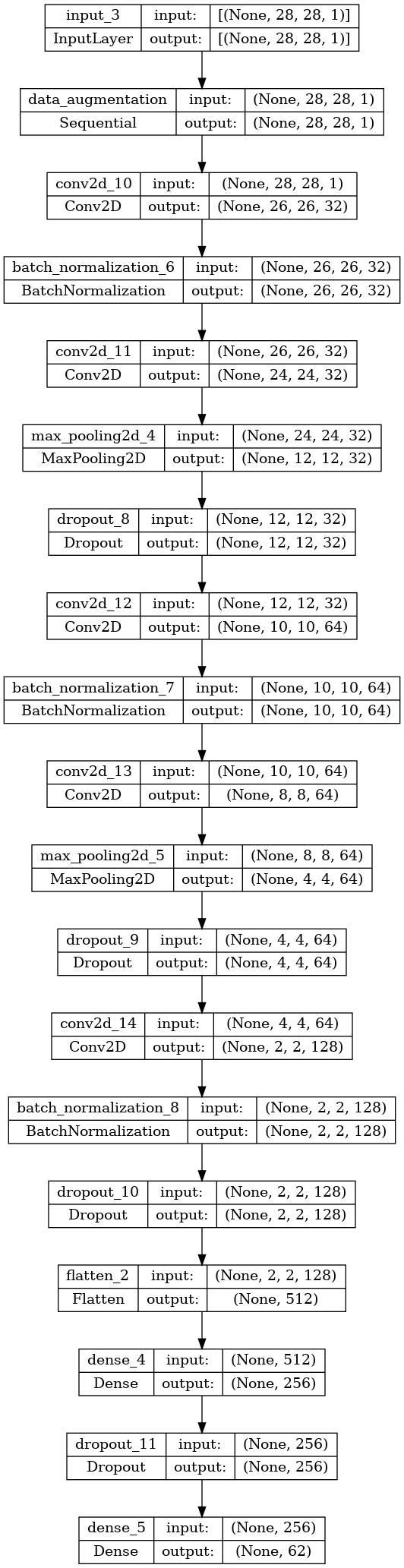 | input_3 | input: | [(None, 28, 28, 1)] |
|---|---|---|
| InputLayer | output: | [(None, 28, 28, 1)] |

| data_augmentation | input: | (None, 28, 28, 1) |
|---|---|---|
| Sequential | output: | (None, 28, 28, 1) |

| conv2d_10 | input: | (None, 28, 28, 1) |
|---|---|---|
| Conv2D | output: | (None, 26, 26, 32) |

| batch_normalization_6 | input: | (None, 26, 26, 32) |
|---|---|---|
| BatchNormalization | output: | (None, 26, 26, 32) |

| conv2d_11 | input: | (None, 26, 26, 32) |
|---|---|---|
| Conv2D | output: | (None, 24, 24, 32) |

| max_pooling2d_4 | input: | (None, 24, 24, 32) |
|---|---|---|
| MaxPooling2D | output: | (None, 12, 12, 32) |

| dropout_8 | input: | (None, 12, 12, 32) |
|---|---|---|
| Dropout | output: | (None, 12, 12, 32) |

| conv2d_12 | input: | (None, 12, 12, 32) |
|---|---|---|
| Conv2D | output: | (None, 10, 10, 64) |

| batch_normalization_7 | input: | (None, 10, 10, 64) |
|---|---|---|
| BatchNormalization | output: | (None, 10, 10, 64) |

| conv2d_13 | input: | (None, 10, 10, 64) |
|---|---|---|
| Conv2D | output: | (None, 8, 8, 64) |

| max_pooling2d_5 | input: | (None, 8, 8, 64) |
|---|---|---|
| MaxPooling2D | output: | (None, 4, 4, 64) |

| dropout_9 | input: | (None, 4, 4, 64) |
|---|---|---|
| Dropout | output: | (None, 4, 4, 64) |

| conv2d_14 | input: | (None, 4, 4, 64) |
|---|---|---|
| Conv2D | output: | (None, 2, 2, 128) |

| batch_normalization_8 | input: | (None, 2, 2, 128) |
|---|---|---|
| BatchNormalization | output: | (None, 2, 2, 128) |

| dropout_10 | input: | (None, 2, 2, 128) |
|---|---|---|
| Dropout | output: | (None, 2, 2, 128) |

| flatten_2 | input: | (None, 2, 2, 128) |
|---|---|---|
| Flatten | output: | (None, 512) |

| dense_4 | input: | (None, 512) |
|---|---|---|
| Dense | output: | (None, 256) |

| dropout_11 | input: | (None, 256) |
|---|---|---|
| Dropout | output: | (None, 256) |

| dense_5 | input: | (None, 256) |
|---|---|---|
| Dense | output: | (None, 62) |